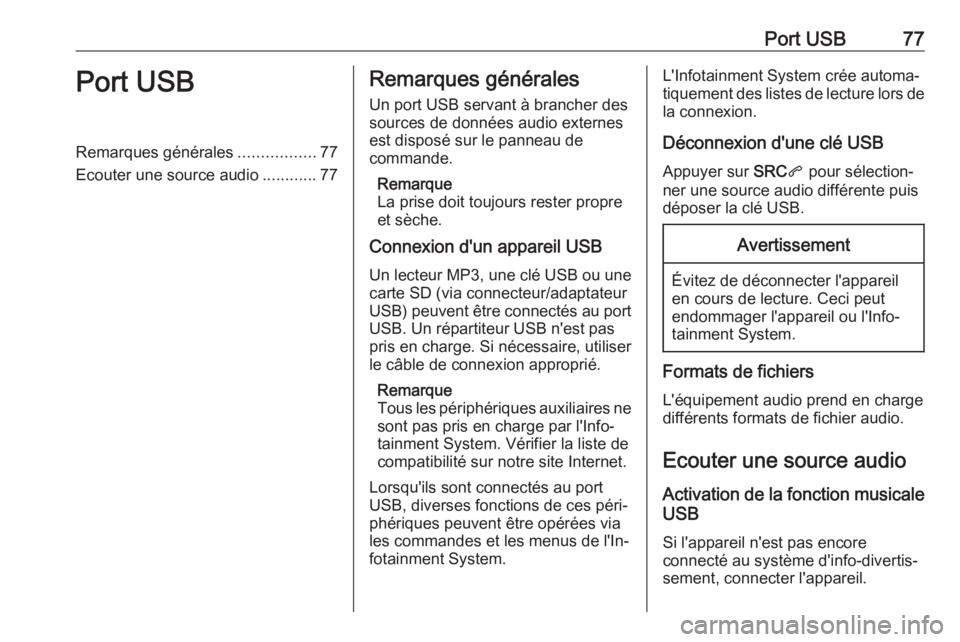 Port USB 77

Port USB

Remarques générales ................. 77
Ecouter une source audio ............ 77

Remarques générales

Un port USB servant à brancher des sources de données audio externes est disposé sur le panneau de commande.

Remarque
La prise doit toujours rester propre et sèche.

Connexion d'un appareil USB

Un lecteur MP3, une clé USB ou une carte SD (via connecteur/adaptateur USB) peuvent être connectés au port USB. Un répartiteur USB n'est pas pris en charge. Si nécessaire, utiliser le câble de connexion approprié.

Remarque
Tous les périphériques auxiliaires ne sont pas pris en charge par l'Infotainment System. Vérifier la liste de compatibilité sur notre site Internet.

Lorsqu'ils sont connectés au port USB, diverses fonctions de ces périphériques peuvent être opérées via les commandes et les menus de l'Infotainment System.

L'Infotainment System crée automatiquement des listes de lecture lors de la connexion.

Déconnexion d'une clé USB

Appuyer sur SRC pour sélectionner une source audio différente puis déposer la clé USB.

Avertissement

Évitez de déconnecter l'appareil en cours de lecture. Ceci peut endommager l'appareil ou l'Infotainment System.

Formats de fichiers

L'équipement audio prend en charge différents formats de fichier audio.

Ecouter une source audio

Activation de la fonction musicale USB

Si l'appareil n'est pas encore connecté au système d'info-divertissement, connecter l'appareil.

carmanualsonline.info